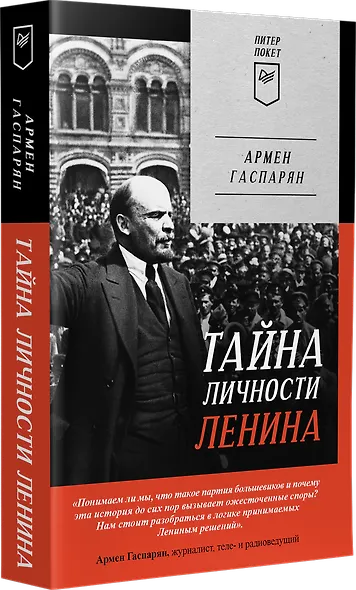 АРМЕН ГАСПАРЯН
ТАЙНА ЛИЧНОСТИ ЛЕНИНА

ПИТЕР ПОКЕТ

АРМЕН ГАСПАРЯН

ТАЙНА ЛИЧНОСТИ ЛЕНИНА

«Понимаем ли мы, что такое партия большевиков и почему эта история до сих пор вызывает ожесточенные споры? Нам стоит разобраться в логике принимаемых Лениным решений».

Армен Гаспарян, журналист, теле- и радиоведущий